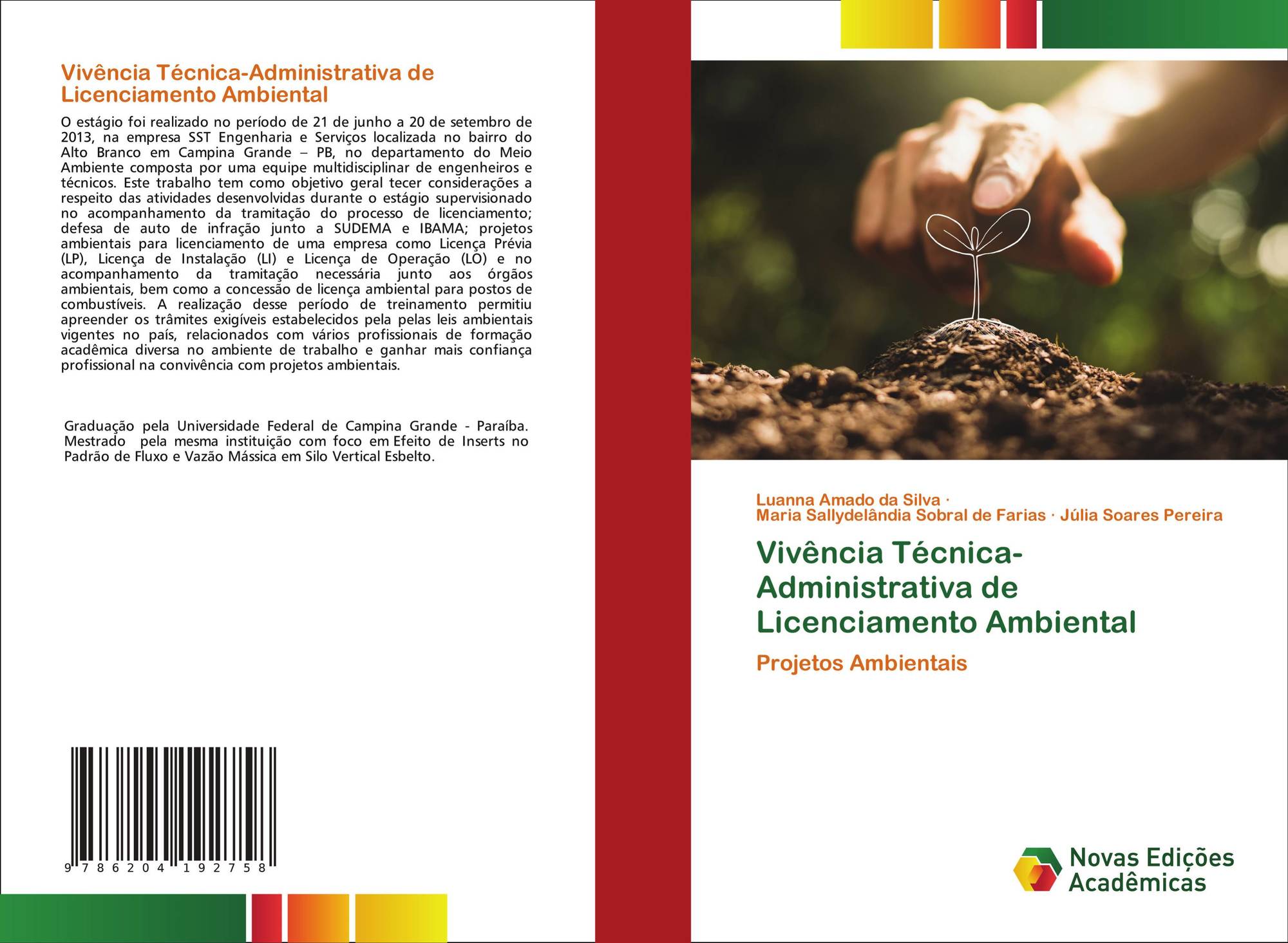 Vivência Técnica-Administrativa de Licenciamento Ambiental

O estágio foi realizado no período de 21 de junho a 20 de setembro de 2013, na empresa SST Engenharia e Serviços localizada no bairro do Alto Branco em Campina Grande – PB, no departamento do Meio Ambiente composta por uma equipe multidisciplinar de engenheiros e técnicos. Este trabalho tem como objetivo geral tecer considerações a respeito das atividades desenvolvidas durante o estágio supervisionado no acompanhamento da tramitação do processo de licenciamento; defesa de auto de infração junto a SUDEMA e IBAMA; projetos ambientais para licenciamento de uma empresa como Licença Prévia (LP), Licença de Instalação (LI) e Licença de Operação (LO) e no acompanhamento da tramitação necessária junto aos órgãos ambientais, bem como a concessão de licença ambiental para postos de combustíveis. A realização desse período de treinamento permitiu apreender os trâmites exigíveis estabelecidos pela pelas leis ambientais vigentes no país, relacionados com vários profissionais de formação acadêmica diversa no ambiente de trabalho e ganhar mais confiança profissional na convivência com projetos ambientais.

Graduação pela Universidade Federal de Campina Grande - Paraíba. Mestrado pela mesma instituição com foco em Efeito de Inserts no Padrão de Fluxo e Vazão Mássica em Silo Vertical Esbelto.

9 786204 192758

Luanna Amado da Silva ·
Maria Sallydelândia Sobral de Farias · Júlia Soares Pereira

Vivência Técnica-Administrativa de Licenciamento Ambiental

Projetos Ambientais

Novas Edições Acadêmicas